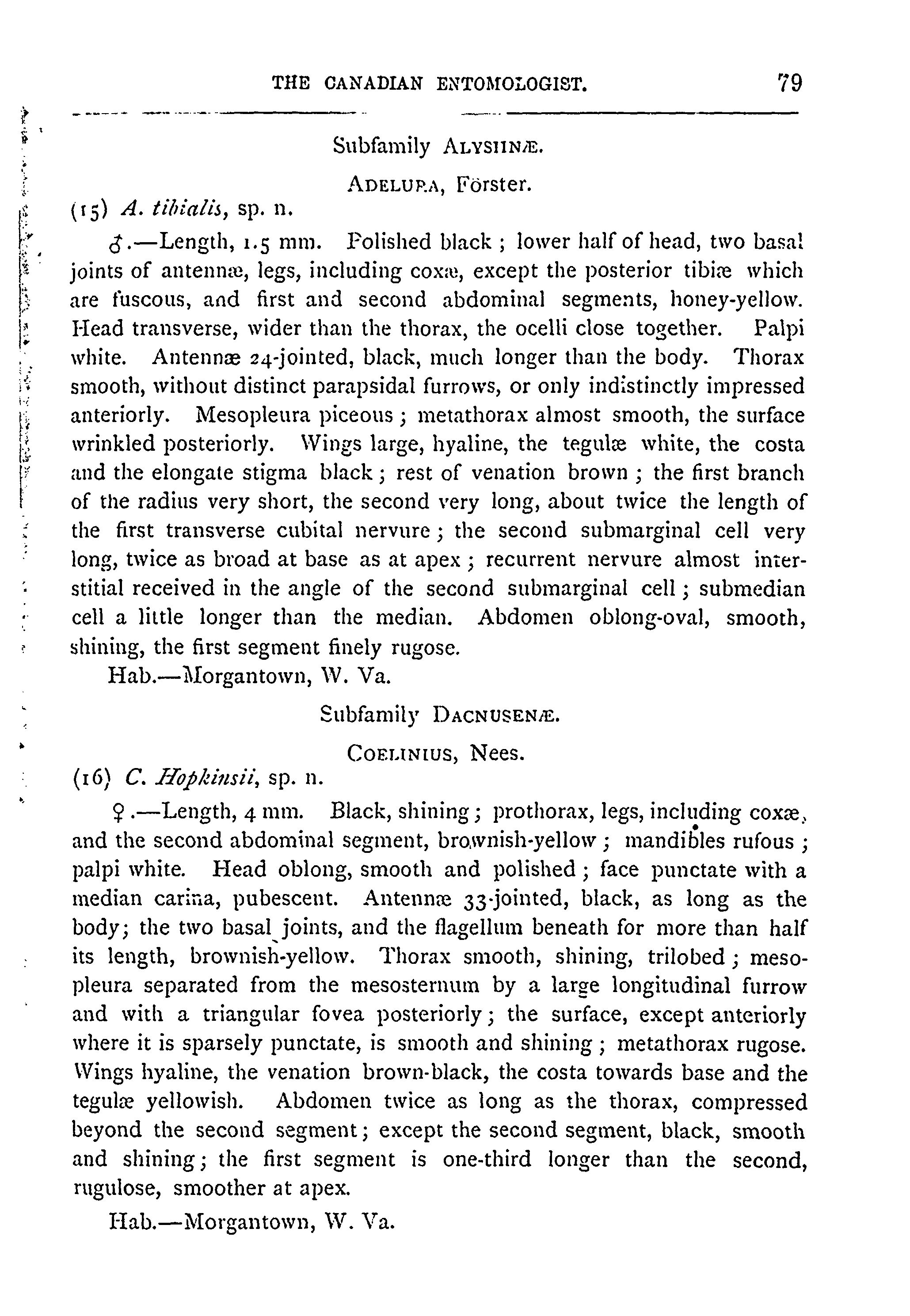 THE CANADIAN ENTOMOLOGIST. 79

Subfamily ALYSIINÆ.

ADELURA, Förster.

(15) A. tibialis, sp. n.

♂.—Length, 1.5 mm. Polished black; lower half of head, two basal joints of antennæ, legs, including coxæ, except the posterior tibiæ which are fuscous, and first and second abdominal segments, honey-yellow. Head transverse, wider than the thorax, the ocelli close together. Palpi white. Antennæ 24-jointed, black, much longer than the body. Thorax smooth, without distinct parapsidal furrows, or only indistinctly impressed anteriorly. Mesopleura piceous; metathorax almost smooth, the surface wrinkled posteriorly. Wings large, hyaline, the tegulæ white, the costa and the elongate stigma black; rest of venation brown; the first branch of the radius very short, the second very long, about twice the length of the first transverse cubital nervure; the second submarginal cell very long, twice as broad at base as at apex; recurrent nervure almost interstitial received in the angle of the second submarginal cell; submedian cell a little longer than the median. Abdomen oblong-oval, smooth, shining, the first segment finely rugose.

Hab.—Morgantown, W. Va.

Subfamily DACNUSENÆ.

COELINIUS, Nees.

(16) C. Hopkinsii, sp. n.

♀.—Length, 4 mm. Black, shining; prothorax, legs, including coxæ, and the second abdominal segment, brownish-yellow; mandibles rufous; palpi white. Head oblong, smooth and polished; face punctate with a median carina, pubescent. Antennæ 33-jointed, black, as long as the body; the two basal joints, and the flagellum beneath for more than half its length, brownish-yellow. Thorax smooth, shining, trilobed; mesopleura separated from the mesosternum by a large longitudinal furrow and with a triangular fovea posteriorly; the surface, except anteriorly where it is sparsely punctate, is smooth and shining; metathorax rugose. Wings hyaline, the venation brown-black, the costa towards base and the tegulæ yellowish. Abdomen twice as long as the thorax, compressed beyond the second segment; except the second segment, black, smooth and shining; the first segment is one-third longer than the second, rugulose, smoother at apex.

Hab.—Morgantown, W. Va.